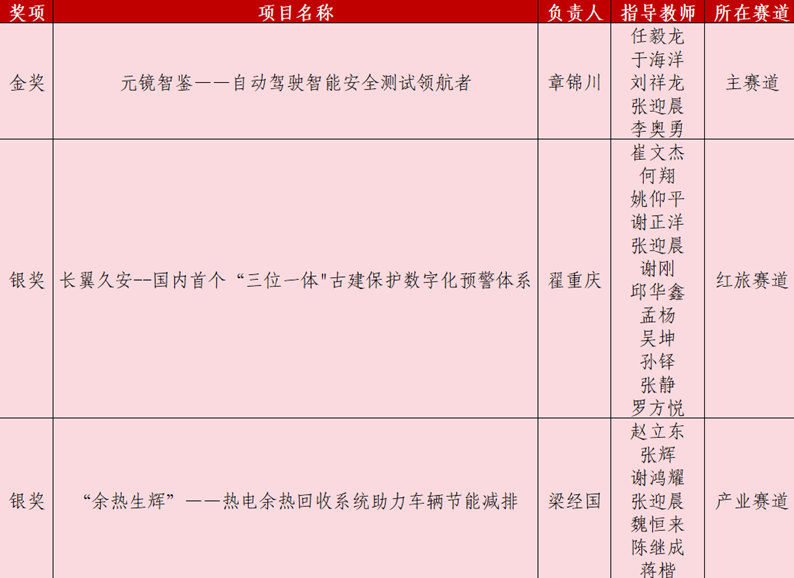 | 奖项 | 项目名称 | 负责人 | 指导教师 | 所在赛道 |
|---|---|---|---|---|
| 金奖 | 元镜智鉴——自动驾驶智能安全测试领航者 | 章锦川 | 任毅龙 于海洋 刘祥龙 张迎晨 李奥勇 | 主赛道 |
| 银奖 | 长翼久安--国内首个“三位一体"古建保护数字化预警体系 | 翟重庆 | 崔文杰 何翔 姚仰平 谢正洋 张迎晨 谢刚 邱华鑫 孟杨 吴坤 孙铎 张静 罗方悦 | 红旅赛道 |
| 银奖 | “余热生辉”——热电余热回收系统助力车辆节能减排 | 梁经国 | 赵立东 张辉 谢鸿耀 张迎晨 魏恒来 陈继成 蒋楷 | 产业赛道 |